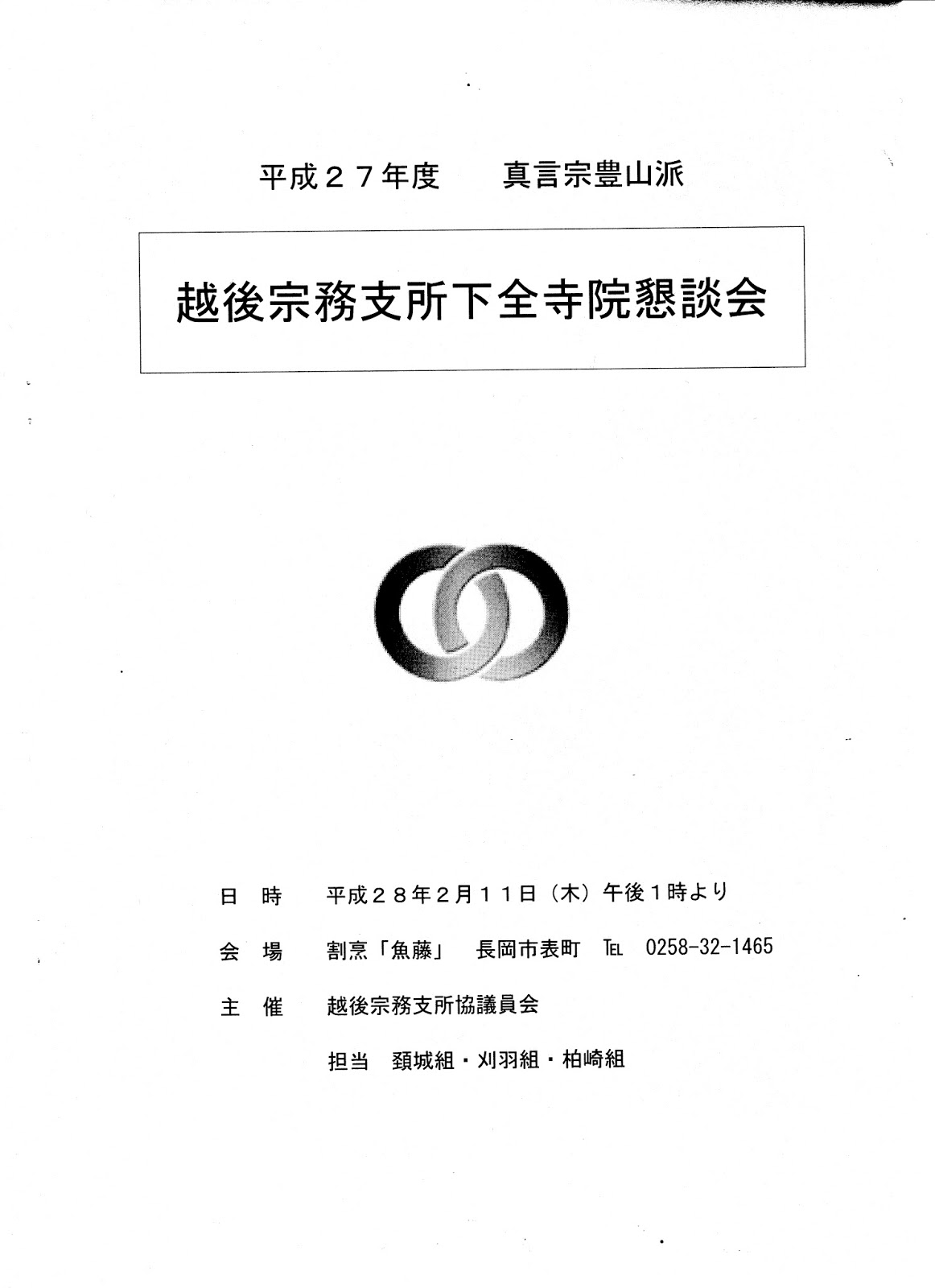 平成２７年度　　真言宗豊山派

越後宗務支所下全寺院懇談会

日　時　　平成２８年２月１１日（木）午後１時より

会　場　　割烹「魚藤」　長岡市表町　TEL　0258-32-1465

主　催　　越後宗務支所協議員会

担当　頚城組・刈羽組・柏崎組